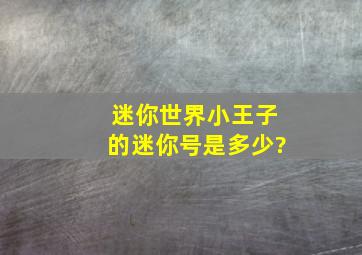 迷你世界小王子的迷你号是多少?